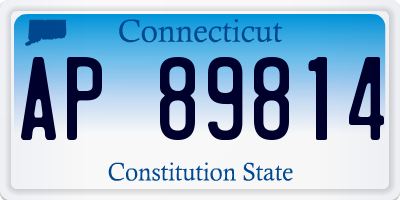 Connecticut

AP 89814

Constitution State